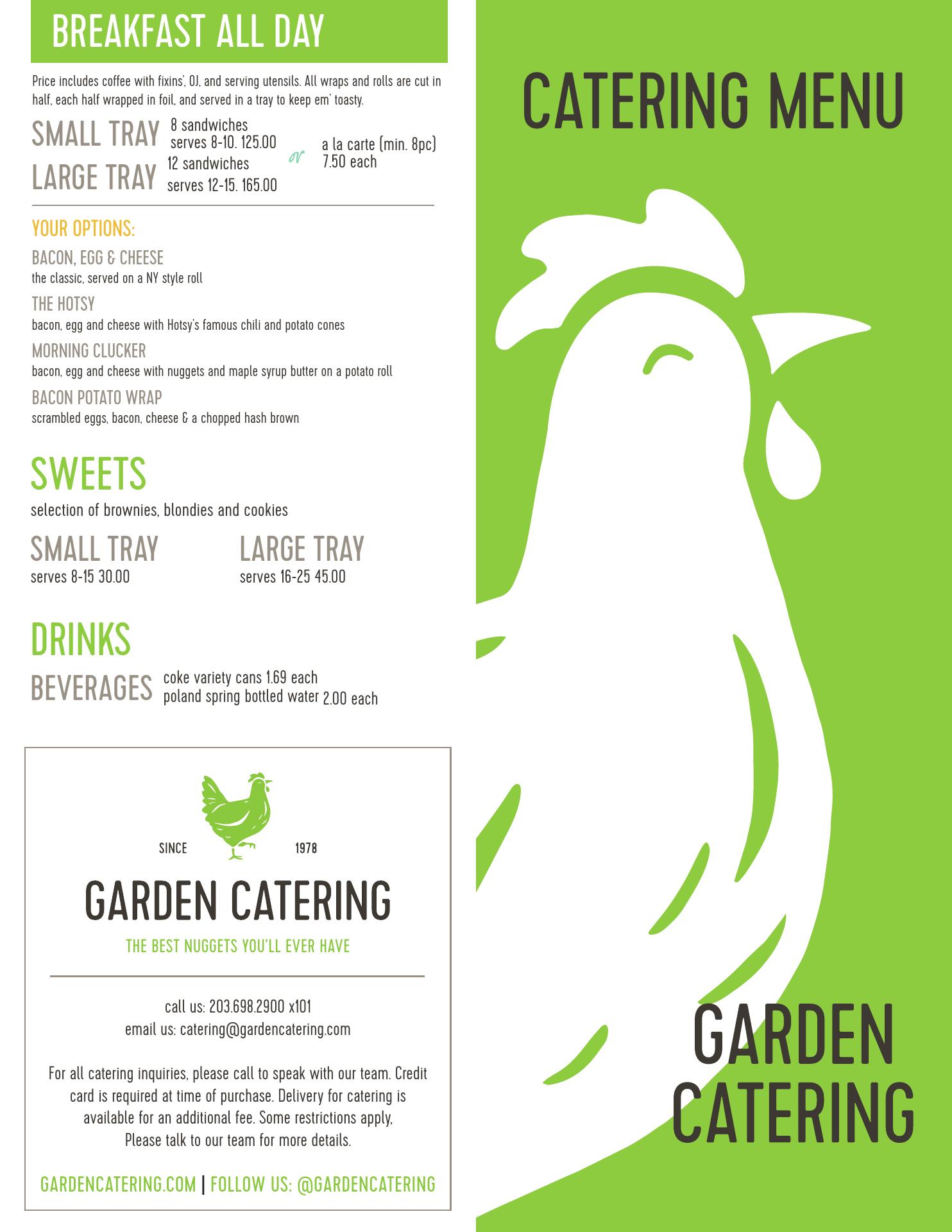 BREAKFAST ALL DAY

Price includes coffee with fixins', OJ, and serving utensils. All wraps and rolls are cut in half, each half wrapped in foil, and served in a tray to keep em' toasty.

SMALL TRAY 8 sandwiches serves 8-10. 125.00
LARGE TRAY 12 sandwiches serves 12-15. 165.00
or
a la carte (min. 8pc) 7.50 each

YOUR OPTIONS:

BACON, EGG & CHEESE
the classic, served on a NY style roll

THE HOTSY
bacon, egg and cheese with Hotsy's famous chili and potato cones

MORNING CLUCKER
bacon, egg and cheese with nuggets and maple syrup butter on a potato roll

BACON POTATO WRAP
scrambled eggs, bacon, cheese & a chopped hash brown

SWEETS
selection of brownies, blondies and cookies

SMALL TRAY
serves 8-15 30.00

LARGE TRAY
serves 16-25 45.00

DRINKS
BEVERAGES coke variety cans 1.69 each
poland spring bottled water 2.00 each

SINCE 1978
GARDEN CATERING
THE BEST NUGGETS YOU'LL EVER HAVE

call us: 203.698.2900 x101
email us: catering@gardencatering.com

For all catering inquiries, please call to speak with our team. Credit card is required at time of purchase. Delivery for catering is available for an additional fee. Some restrictions apply, Please talk to our team for more details.

GARDENCATERING.COM | FOLLOW US: @GARDENCATERING

CATERING MENU

GARDEN CATERING